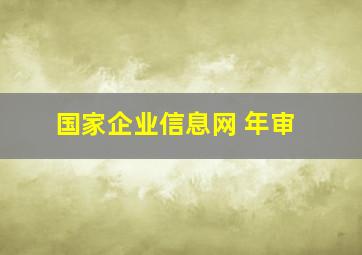 国家企业信息网 年审